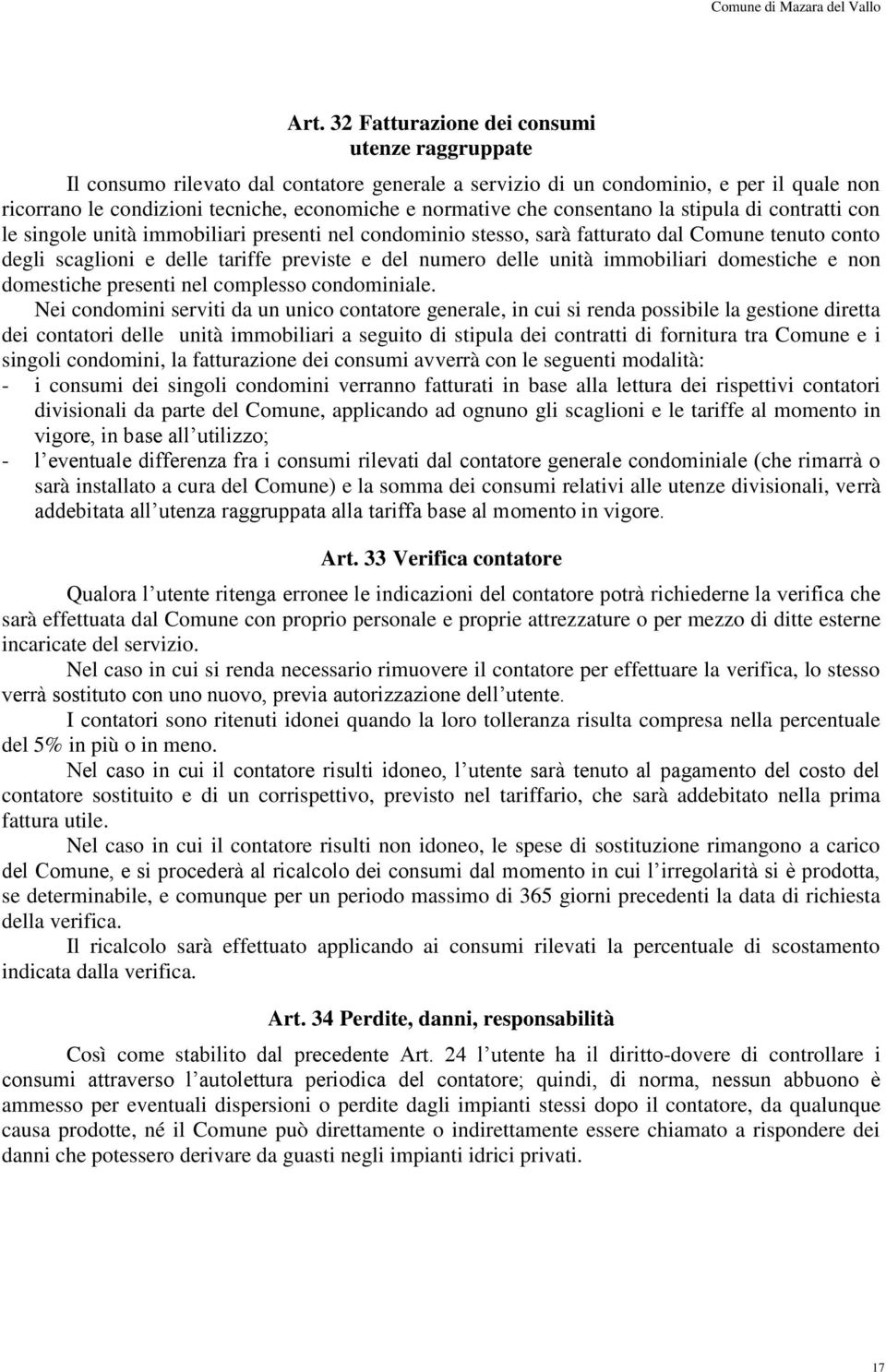 Comune di Mazara del Vallo

Art. 32 Fatturazione dei consumi
utenze raggruppate

Il consumo rilevato dal contatore generale a servizio di un condominio, e per il quale non ricorrano le condizioni tecniche, economiche e normative che consentano la stipula di contratti con le singole unità immobiliari presenti nel condominio stesso, sarà fatturato dal Comune tenuto conto degli scaglioni e delle tariffe previste e del numero delle unità immobiliari domestiche e non domestiche presenti nel complesso condominiale.
Nei condomini serviti da un unico contatore generale, in cui si renda possibile la gestione diretta dei contatori delle unità immobiliari a seguito di stipula dei contratti di fornitura tra Comune e i singoli condomini, la fatturazione dei consumi avverrà con le seguenti modalità:
- i consumi dei singoli condomini verranno fatturati in base alla lettura dei rispettivi contatori divisionali da parte del Comune, applicando ad ognuno gli scaglioni e le tariffe al momento in vigore, in base all utilizzo;
- l eventuale differenza fra i consumi rilevati dal contatore generale condominiale (che rimarrà o sarà installato a cura del Comune) e la somma dei consumi relativi alle utenze divisionali, verrà addebitata all utenza raggruppata alla tariffa base al momento in vigore.

Art. 33 Verifica contatore

Qualora l utente ritenga erronee le indicazioni del contatore potrà richiederne la verifica che sarà effettuata dal Comune con proprio personale e proprie attrezzature o per mezzo di ditte esterne incaricate del servizio.
Nel caso in cui si renda necessario rimuovere il contatore per effettuare la verifica, lo stesso verrà sostituto con uno nuovo, previa autorizzazione dell utente.
I contatori sono ritenuti idonei quando la loro tolleranza risulta compresa nella percentuale del 5% in più o in meno.
Nel caso in cui il contatore risulti idoneo, l utente sarà tenuto al pagamento del costo del contatore sostituito e di un corrispettivo, previsto nel tariffario, che sarà addebitato nella prima fattura utile.
Nel caso in cui il contatore risulti non idoneo, le spese di sostituzione rimangono a carico del Comune, e si procederà al ricalcolo dei consumi dal momento in cui l irregolarità si è prodotta, se determinabile, e comunque per un periodo massimo di 365 giorni precedenti la data di richiesta della verifica.
Il ricalcolo sarà effettuato applicando ai consumi rilevati la percentuale di scostamento indicata dalla verifica.

Art. 34 Perdite, danni, responsabilità

Così come stabilito dal precedente Art. 24 l utente ha il diritto-dovere di controllare i consumi attraverso l autolettura periodica del contatore; quindi, di norma, nessun abbuono è ammesso per eventuali dispersioni o perdite dagli impianti stessi dopo il contatore, da qualunque causa prodotte, né il Comune può direttamente o indirettamente essere chiamato a rispondere dei danni che potessero derivare da guasti negli impianti idrici privati.

17